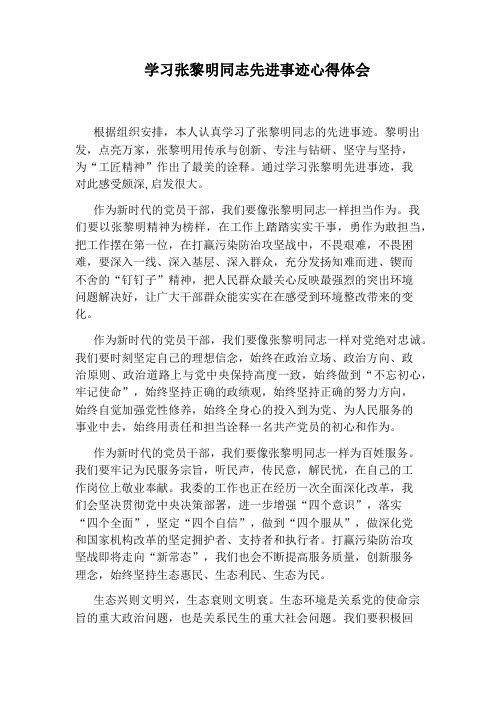 学习张黎明同志先进事迹心得体会

根据组织安排，本人认真学习了张黎明同志的先进事迹。黎明出发，点亮万家，张黎明用传承与创新、专注与钻研、坚守与坚持，为“工匠精神”作出了最美的诠释。通过学习张黎明先进事迹，我对此感受颇深,启发很大。

作为新时代的党员干部，我们要像张黎明同志一样担当作为。我们要以张黎明精神为榜样，在工作上踏踏实实干事，勇作为敢担当，把工作摆在第一位，在打赢污染防治攻坚战中，不畏艰难，不畏困难，要深入一线、深入基层、深入群众，充分发扬知难而进、锲而不舍的“钉钉子”精神，把人民群众最关心反映最强烈的突出环境问题解决好，让广大干部群众能实实在在感受到环境整改带来的变化。

作为新时代的党员干部，我们要像张黎明同志一样对党绝对忠诚。我们要时刻坚定自己的理想信念，始终在政治立场、政治方向、政治原则、政治道路上与党中央保持高度一致，始终做到“不忘初心，牢记使命”，始终坚持正确的政绩观，始终坚持正确的努力方向，始终自觉加强党性修养，始终全身心的投入到为党、为人民服务的事业中去，始终用责任和担当诠释一名共产党员的初心和作为。

作为新时代的党员干部，我们要像张黎明同志一样为百姓服务。我们要牢记为民服务宗旨，听民声，传民意，解民忧，在自己的工作岗位上敬业奉献。我委的工作也正在经历一次全面深化改革，我们会坚决贯彻党中央决策部署，进一步增强“四个意识”，落实“四个全面”，坚定“四个自信”，做到“四个服从”，做深化党和国家机构改革的坚定拥护者、支持者和执行者。打赢污染防治攻坚战即将走向“新常态”，我们也会不断提高服务质量，创新服务理念，始终坚持生态惠民、生态利民、生态为民。

生态兴则文明兴，生态衰则文明衰。生态环境是关系党的使命宗旨的重大政治问题，也是关系民生的重大社会问题。我们要积极回